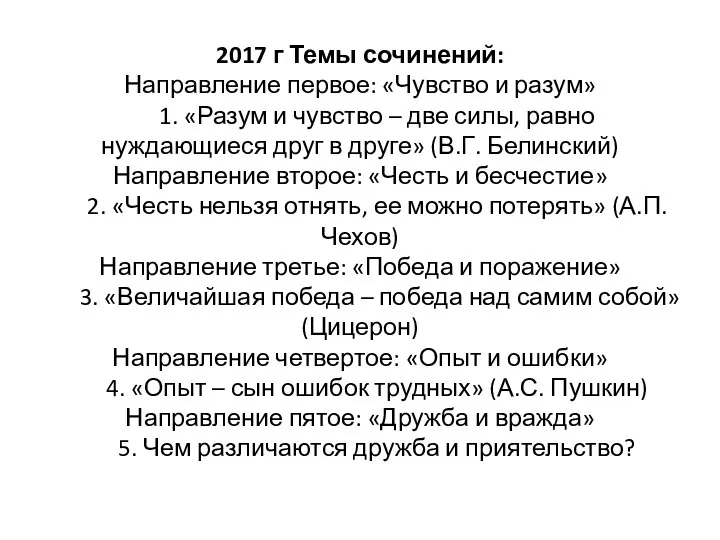 2017 г Темы сочинений:
Направление первое: «Чувство и разум»
1. «Разум и чувство – две силы, равно нуждающиеся друг в друге» (В.Г. Белинский)
Направление второе: «Честь и бесчестие»
2. «Честь нельзя отнять, ее можно потерять» (А.П. Чехов)
Направление третье: «Победа и поражение»
3. «Величайшая победа – победа над самим собой» (Цицерон)
Направление четвертое: «Опыт и ошибки»
4. «Опыт – сын ошибок трудных» (А.С. Пушкин)
Направление пятое: «Дружба и вражда»
5. Чем различаются дружба и приятельство?